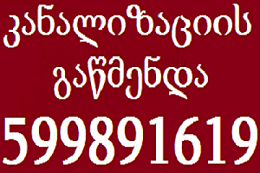 კანალიზაციის გაწმენდა

599891619